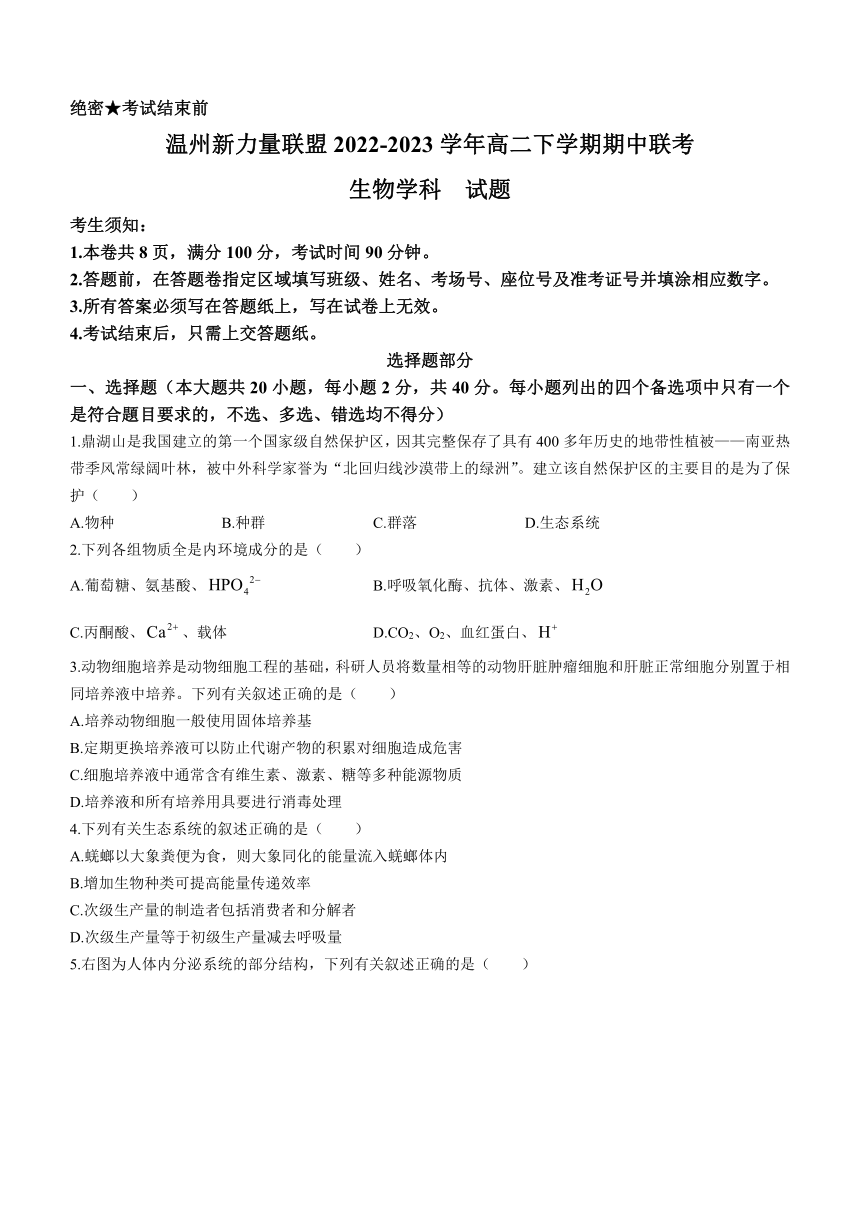 绝密★考试结束前

温州新力量联盟 2022-2023 学年高二下学期期中联考

生物学科　试题

考生须知：

1.本卷共 8 页，满分 100 分，考试时间 90 分钟。

2.答题前，在答题卷指定区域填写班级、姓名、考场号、座位号及准考证号并填涂相应数字。

3.所有答案必须写在答题纸上，写在试卷上无效。

4.考试结束后，只需上交答题纸。

选择题部分

一、选择题（本大题共 20 小题，每小题 2 分，共 40 分。每小题列出的四个备选项中只有一个是符合题目要求的，不选、多选、错选均不得分）

1.鼎湖山是我国建立的第一个国家级自然保护区，因其完整保存了具有 400 多年历史的地带性植被——南亚热带季风常绿阔叶林，被中外科学家誉为“北回归线沙漠带上的绿洲”。建立该自然保护区的主要目的是为了保护（　　）

A.物种　　B.种群　　C.群落　　D.生态系统

2.下列各组物质全是内环境成分的是（　　）

A.葡萄糖、氨基酸、$HPO_4^{2-}$　　B.呼吸氧化酶、抗体、激素、$H_2O$

C.丙酮酸、$Ca^{2+}$、载体　　D.$CO_2$、$O_2$、血红蛋白、$H^+$

3.动物细胞培养是动物细胞工程的基础，科研人员将数量相等的动物肝脏肿瘤细胞和肝脏正常细胞分别置于相同培养液中培养。下列有关叙述正确的是（　　）

A.培养动物细胞一般使用固体培养基

B.定期更换培养液可以防止代谢产物的积累对细胞造成危害

C.细胞培养液中通常含有维生素、激素、糖等多种能源物质

D.培养液和所有培养用具要进行消毒处理

4.下列有关生态系统的叙述正确的是（　　）

A.蜣螂以大象粪便为食，则大象同化的能量流入蜣螂体内

B.增加生物种类可提高能量传递效率

C.次级生产量的制造者包括消费者和分解者

D.次级生产量等于初级生产量减去呼吸量

5.右图为人体内分泌系统的部分结构，下列有关叙述正确的是（　　）